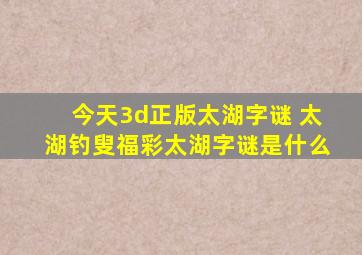 今天3d正版太湖字谜 太湖钓叟福彩太湖字谜是什么